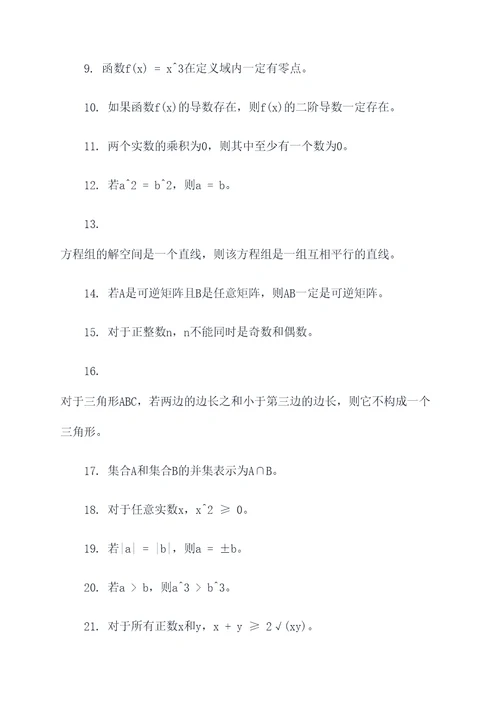 9. 函数f(x) = x^3在定义域内一定有零点。

10. 如果函数f(x)的导数存在，则f(x)的二阶导数一定存在。

11. 两个实数的乘积为0，则其中至少有一个数为0。

12. 若a^2 = b^2，则a = b。

13.

方程组的解空间是一个直线，则该方程组是一组互相平行的直线。

14. 若A是可逆矩阵且B是任意矩阵，则AB一定是可逆矩阵。

15. 对于正整数n，n不能同时是奇数和偶数。

16.

对于三角形ABC，若两边的边长之和小于第三边的边长，则它不构成一个三角形。

17. 集合A和集合B的并集表示为A∩B。

18. 对于任意实数x，x^2 ≥ 0。

19. 若|a| = |b|，则a = ±b。

20. 若a > b，则a^3 > b^3。

21. 对于所有正数x和y，x + y ≥ 2√(xy)。